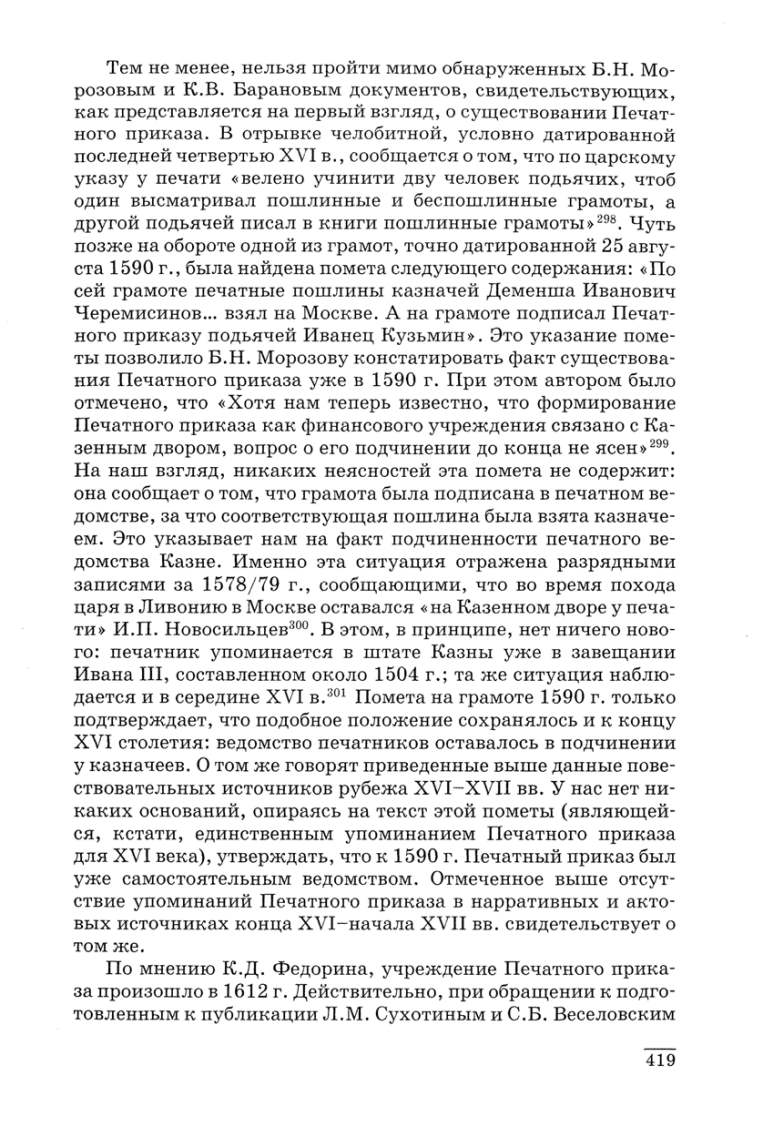 Тем не менее, нельзя пройти мимо обнаруженных Б.Н. Морозовым и К.В. Барановым документов, свидетельствующих, как представляется на первый взгляд, о существовании Печатного приказа. В отрывке челобитной, условно датированной последней четвертью XVI в., сообщается о том, что по царскому указу у печати «велено учинити дву человек подьячих, чтоб один высматривал пошлинные и беспошлинные грамоты, а другой подьячей писал в книги пошлинные грамоты»$^{298}$. Чуть позже на обороте одной из грамот, точно датированной 25 августа 1590 г., была найдена помета следующего содержания: «По сей грамоте печатные пошлины казначей Деменша Иванович Черемисинов... взял на Москве. А на грамоте подписал Печатного приказу подьячей Иванец Кузьмин». Это указание пометы позволило Б.Н. Морозову констатировать факт существования Печатного приказа уже в 1590 г. При этом автором было отмечено, что «Хотя нам теперь известно, что формирование Печатного приказа как финансового учреждения связано с Казенным двором, вопрос о его подчинении до конца не ясен»$^{299}$. На наш взгляд, никаких неясностей эта помета не содержит: она сообщает о том, что грамота была подписана в печатном ведомстве, за что соответствующая пошлина была взята казначеем. Это указывает нам на факт подчиненности печатного ведомства Казне. Именно эта ситуация отражена разрядными записями за 1578/79 г., сообщающими, что во время похода царя в Ливонию в Москве оставался «на Казенном дворе у печати» И.П. Новосильцев$^{300}$. В этом, в принципе, нет ничего нового: печатник упоминается в штате Казны уже в завещании Ивана III, составленном около 1504 г.; та же ситуация наблюдается и в середине XVI в.$^{301}$ Помета на грамоте 1590 г. только подтверждает, что подобное положение сохранялось и к концу XVI столетия: ведомство печатников оставалось в подчинении у казначеев. О том же говорят приведенные выше данные повествовательных источников рубежа XVI–XVII вв. У нас нет никаких оснований, опираясь на текст этой пометы (являющейся, кстати, единственным упоминанием Печатного приказа для XVI века), утверждать, что к 1590 г. Печатный приказ был уже самостоятельным ведомством. Отмеченное выше отсутствие упоминаний Печатного приказа в нарративных и актовых источниках конца XVI–начала XVII вв. свидетельствует о том же.

По мнению К.Д. Федорина, учреждение Печатного приказа произошло в 1612 г. Действительно, при обращении к подготовленным к публикации Л.М. Сухотиным и С.Б. Веселовским

419